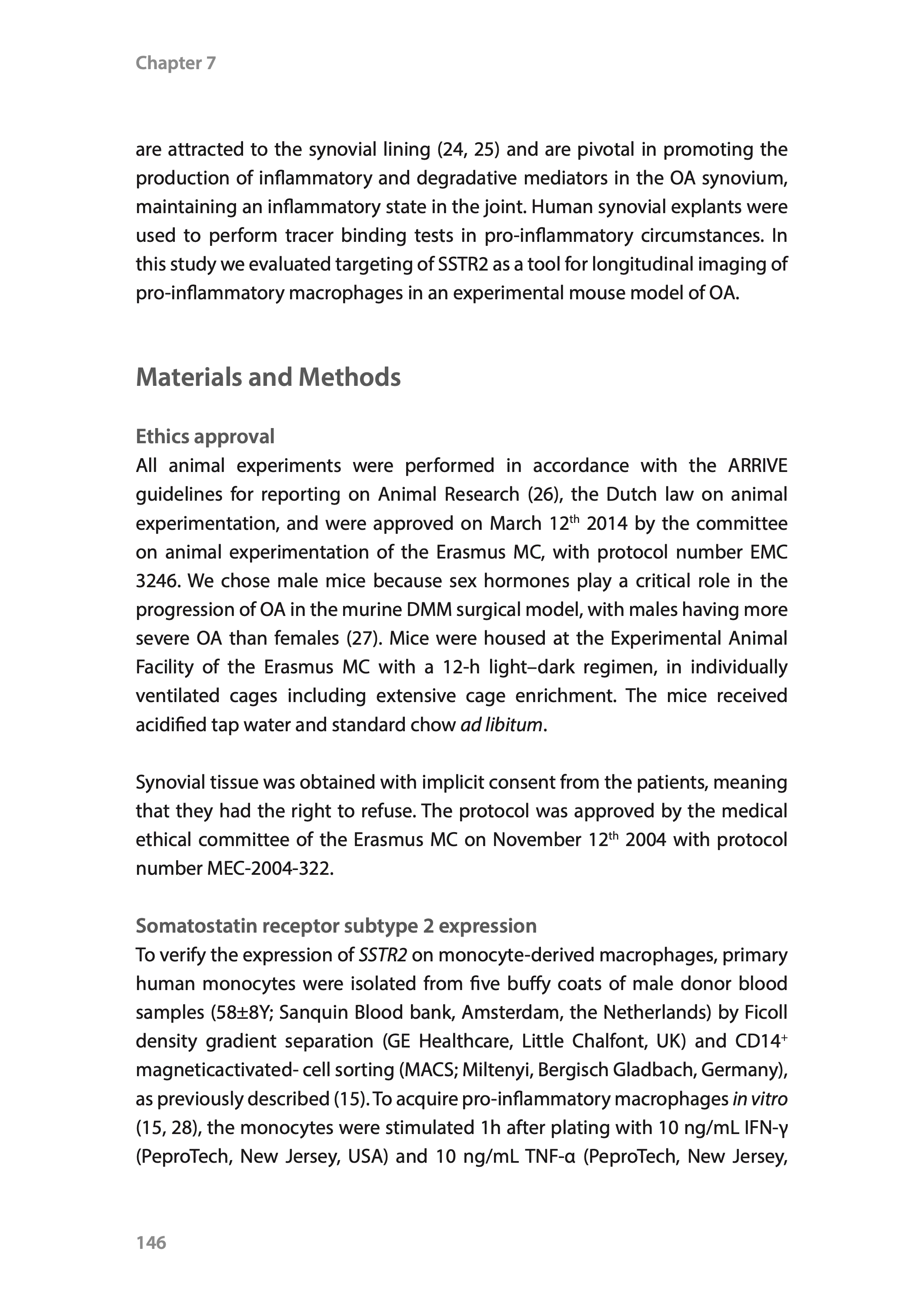 Chapter 7

are attracted to the synovial lining (24, 25) and are pivotal in promoting the production of inflammatory and degradative mediators in the OA synovium, maintaining an inflammatory state in the joint. Human synovial explants were used to perform tracer binding tests in pro-inflammatory circumstances. In this study we evaluated targeting of SSTR2 as a tool for longitudinal imaging of pro-inflammatory macrophages in an experimental mouse model of OA.

Materials and Methods

Ethics approval

All animal experiments were performed in accordance with the ARRIVE guidelines for reporting on Animal Research (26), the Dutch law on animal experimentation, and were approved on March 12$^{th}$ 2014 by the committee on animal experimentation of the Erasmus MC, with protocol number EMC 3246. We chose male mice because sex hormones play a critical role in the progression of OA in the murine DMM surgical model, with males having more severe OA than females (27). Mice were housed at the Experimental Animal Facility of the Erasmus MC with a 12-h light–dark regimen, in individually ventilated cages including extensive cage enrichment. The mice received acidified tap water and standard chow ad libitum.

Synovial tissue was obtained with implicit consent from the patients, meaning that they had the right to refuse. The protocol was approved by the medical ethical committee of the Erasmus MC on November 12$^{th}$ 2004 with protocol number MEC-2004-322.

Somatostatin receptor subtype 2 expression

To verify the expression of SSTR2 on monocyte-derived macrophages, primary human monocytes were isolated from five buffy coats of male donor blood samples (58±8Y; Sanquin Blood bank, Amsterdam, the Netherlands) by Ficoll density gradient separation (GE Healthcare, Little Chalfont, UK) and CD14$^{+}$ magneticactivated- cell sorting (MACS; Miltenyi, Bergisch Gladbach, Germany), as previously described (15). To acquire pro-inflammatory macrophages in vitro (15, 28), the monocytes were stimulated 1h after plating with 10 ng/mL IFN-γ (PeproTech, New Jersey, USA) and 10 ng/mL TNF-α (PeproTech, New Jersey,

146